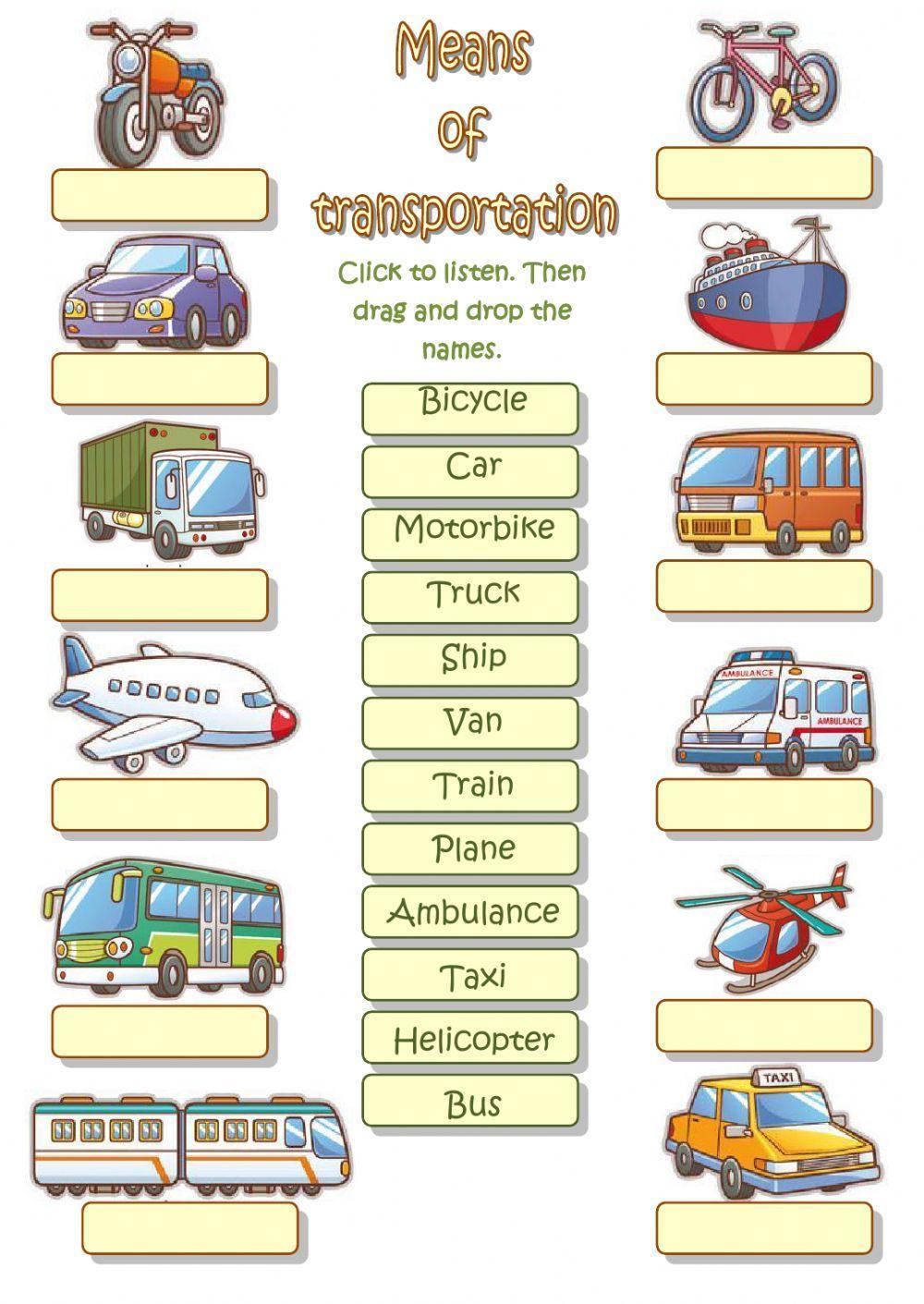 Means of transportation

Click to listen. Then drag and drop the names.

Bicycle

Car

Motorbike

Truck

Ship

Van

Train

Plane

Ambulance

Taxi

Helicopter

Bus

AMBULANCE

AMBULANCE

TAXI